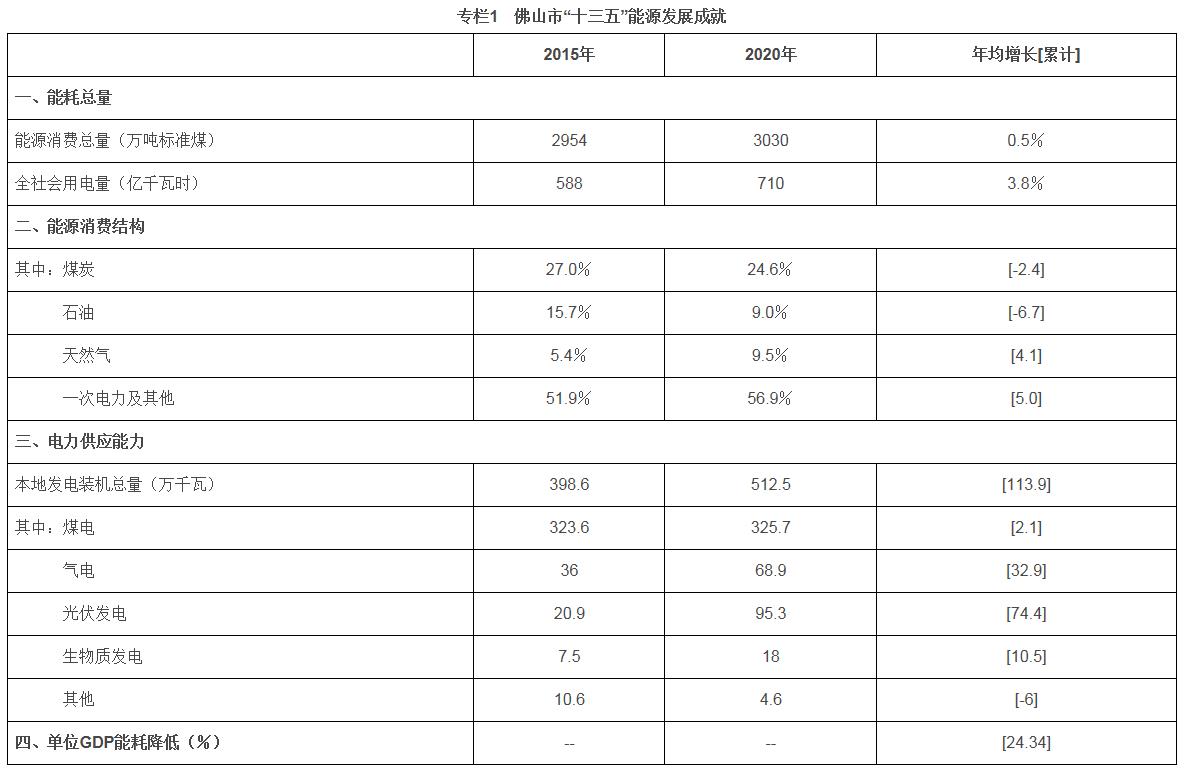 专栏1 佛山市“十三五”能源发展成就

| | 2015年 | 2020年 | 年均增长[累计] |
|---|---|---|---|
| 一、能耗总量 | | | |
| 能源消费总量（万吨标准煤） | 2954 | 3030 | 0.5% |
| 全社会用电量（亿千瓦时） | 588 | 710 | 3.8% |
| 二、能源消费结构 | | | |
| 其中：煤炭 | 27.0% | 24.6% | [-2.4] |
| 石油 | 15.7% | 9.0% | [-6.7] |
| 天然气 | 5.4% | 9.5% | [4.1] |
| 一次电力及其他 | 51.9% | 56.9% | [5.0] |
| 三、电力供应能力 | | | |
| 本地发电装机总量（万千瓦） | 398.6 | 512.5 | [113.9] |
| 其中：煤电 | 323.6 | 325.7 | [2.1] |
| 气电 | 36 | 68.9 | [32.9] |
| 光伏发电 | 20.9 | 95.3 | [74.4] |
| 生物质发电 | 7.5 | 18 | [10.5] |
| 其他 | 10.6 | 4.6 | [-6] |
| 四、单位GDP能耗降低（%） | -- | -- | [24.34] |